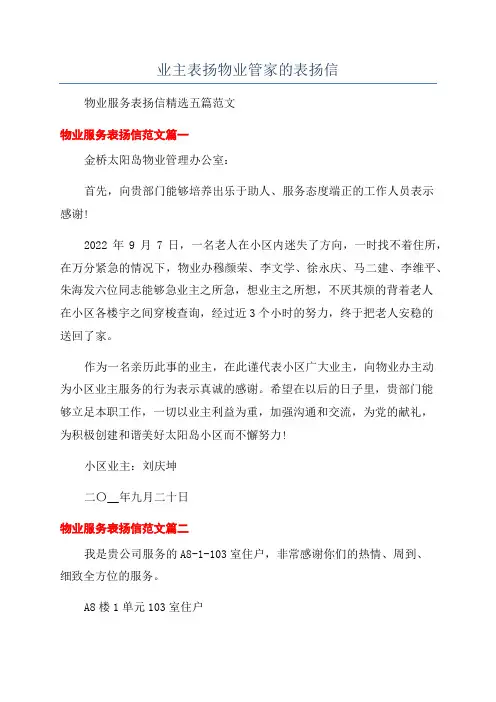 业主表扬物业管家的表扬信

物业服务表扬信精选五篇范文

物业服务表扬信范文篇一

金桥太阳岛物业管理办公室：

首先，向贵部门能够培养出乐于助人、服务态度端正的工作人员表示感谢！

2022 年 9 月 7 日，一名老人在小区内迷失了方向，一时找不着住所，在万分紧急的情况下，物业办穆颜荣、李文学、徐永庆、马二建、李维平、朱海发六位同志能够急业主之所急，想业主之所想，不厌其烦的背着老人在小区各楼宇之间穿梭查询，经过近 3 个小时的努力，终于把老人安稳的送回了家。

作为一名亲历此事的业主，在此谨代表小区广大业主，向物业办主动为小区业主服务的行为表示真诚的感谢。希望在以后的日子里，贵部门能够立足本职工作，一切以业主利益为重，加强沟通和交流，为党的献礼，为积极创建和谐美好太阳岛小区而不懈努力！

小区业主：刘庆坤

二〇__年九月二十日

物业服务表扬信范文篇二

我是贵公司服务的 A8-1-103 室住户，非常感谢你们的热情、周到、细致全方位的服务。

A8 楼 1 单元 103 室住户